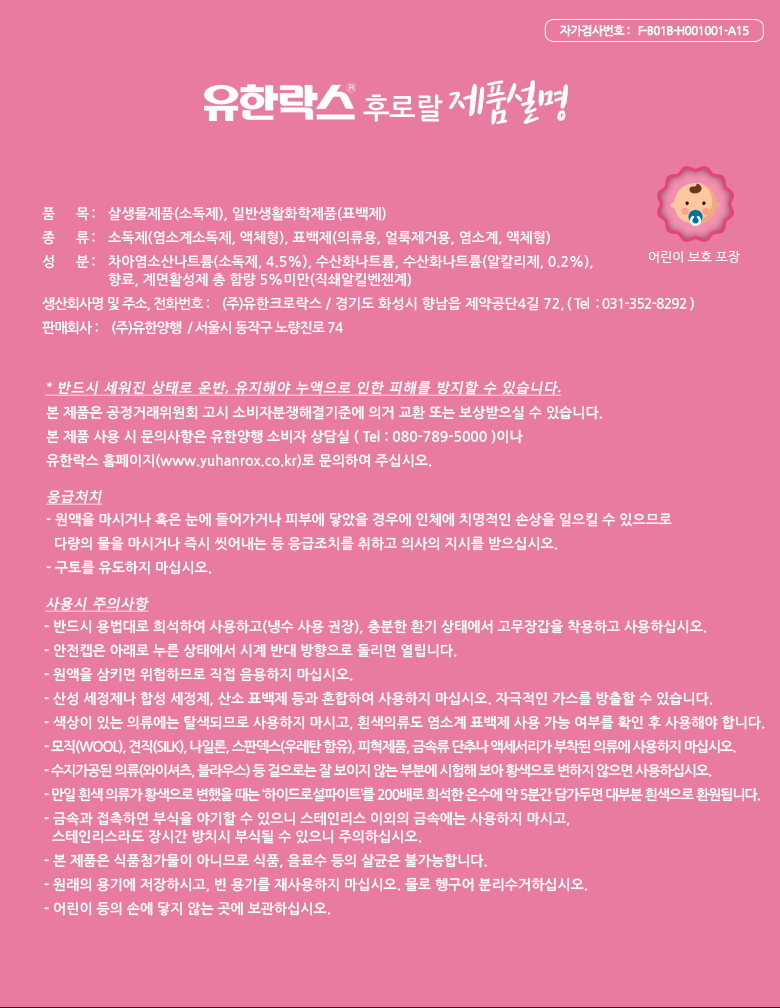 자가검사번호 : F-B01B-H001001-A15

유한락스® 후로랄 제품설명

품 목 : 살생물제품(소독제), 일반생활화학제품(표백제)
종 류 : 소독제(염소계소독제, 액체형), 표백제(의류용, 얼룩제거용, 염소계, 액체형)
성 분 : 차아염소산나트륨(소독제, 4.5%), 수산화나트륨, 수산화나트륨(알칼리제, 0.2%), 향료, 계면활성제 총 함량 5%미만(직쇄알킬벤젠계)
생산회사명 및 주소, 전화번호 : (주)유한크로락스 / 경기도 화성시 향남읍 제약공단4길 72, ( Tel : 031-352-8292 )
판매회사 : (주)유한양행 / 서울시 동작구 노량진로 74

어린이 보호 포장

* 반드시 세워진 상태로 운반, 유지해야 누액으로 인한 피해를 방지할 수 있습니다.
본 제품은 공정거래위원회 고시 소비자분쟁해결기준에 의거 교환 또는 보상받으실 수 있습니다.
본 제품 사용 시 문의사항은 유한양행 소비자 상담실 ( Tel : 080-789-5000 )이나 유한락스 홈페이지(www.yuhanrox.co.kr)로 문의하여 주십시오.

응급처치
- 원액을 마시거나 혹은 눈에 들어가거나 피부에 닿았을 경우에 인체에 치명적인 손상을 일으킬 수 있으므로 다량의 물을 마시거나 즉시 씻어내는 등 응급조치를 취하고 의사의 지시를 받으십시오.
- 구토를 유도하지 마십시오.

사용시 주의사항
- 반드시 용법대로 희석하여 사용하고(냉수 사용 권장), 충분한 환기 상태에서 고무장갑을 착용하고 사용하십시오.
- 안전캡은 아래로 누른 상태에서 시계 반대 방향으로 돌리면 열립니다.
- 원액을 삼키면 위험하므로 직접 음용하지 마십시오.
- 산성 세정제나 합성 세정제, 산소 표백제 등과 혼합하여 사용하지 마십시오. 자극적인 가스를 방출할 수 있습니다.
- 색상이 있는 의류에는 탈색되므로 사용하지 마시고, 흰색의류도 염소계 표백제 사용 가능 여부를 확인 후 사용해야 합니다.
- 모직(WOOL), 견직(SILK), 나일론, 스판덱스(우레탄 함유), 피혁제품, 금속류 단추나 액세서리가 부착된 의류에 사용하지 마십시오.
- 수지가공된 의류(와이셔츠, 블라우스) 등 겉으로는 잘 보이지 않는 부분에 시험해 보아 황색으로 변하지 않으면 사용하십시오.
- 만일 흰색 의류가 황색으로 변했을 때는 '하이드로설파이트'를 200배로 희석한 온수에 약 5분간 담가두면 대부분 흰색으로 환원됩니다.
- 금속과 접촉하면 부식을 야기할 수 있으니 스테인리스 이외의 금속에는 사용하지 마시고, 스테인리스라도 장시간 방치시 부식될 수 있으니 주의하십시오.
- 본 제품은 식품첨가물이 아니므로 식품, 음료수 등의 살균은 불가능합니다.
- 원래의 용기에 저장하시고, 빈 용기를 재사용하지 마십시오. 물로 헹구어 분리수거하십시오.
- 어린이 등의 손에 닿지 않는 곳에 보관하십시오.